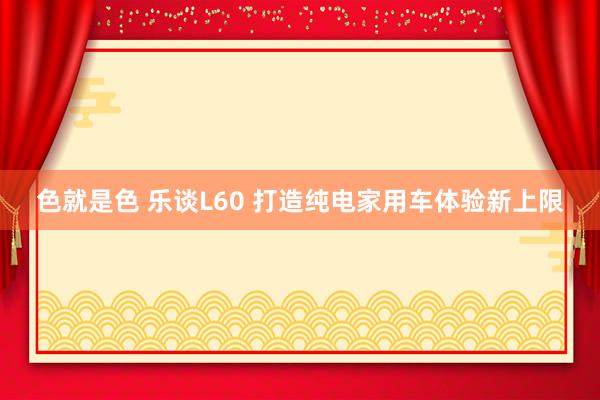 色就是色 乐谈L60 打造纯电家用车体验新上限